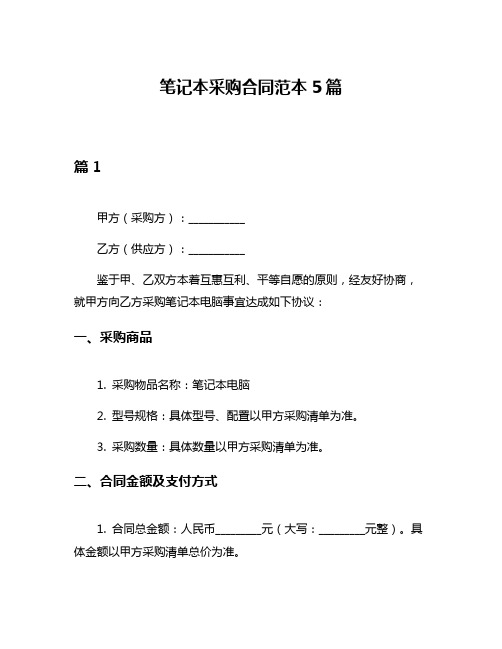 笔记本采购合同范本 5 篇

篇 1

甲方（采购方）：__________

乙方（供应方）：__________

鉴于甲、乙双方本着互惠互利、平等自愿的原则，经友好协商，就甲方向乙方采购笔记本电脑事宜达成如下协议：

一、采购商品

1. 采购物品名称：笔记本电脑

2. 型号规格：具体型号、配置以甲方采购清单为准。

3. 采购数量：具体数量以甲方采购清单为准。

二、合同金额及支付方式

1. 合同总金额：人民币________元（大写：________元整）。具体金额以甲方采购清单总价为准。